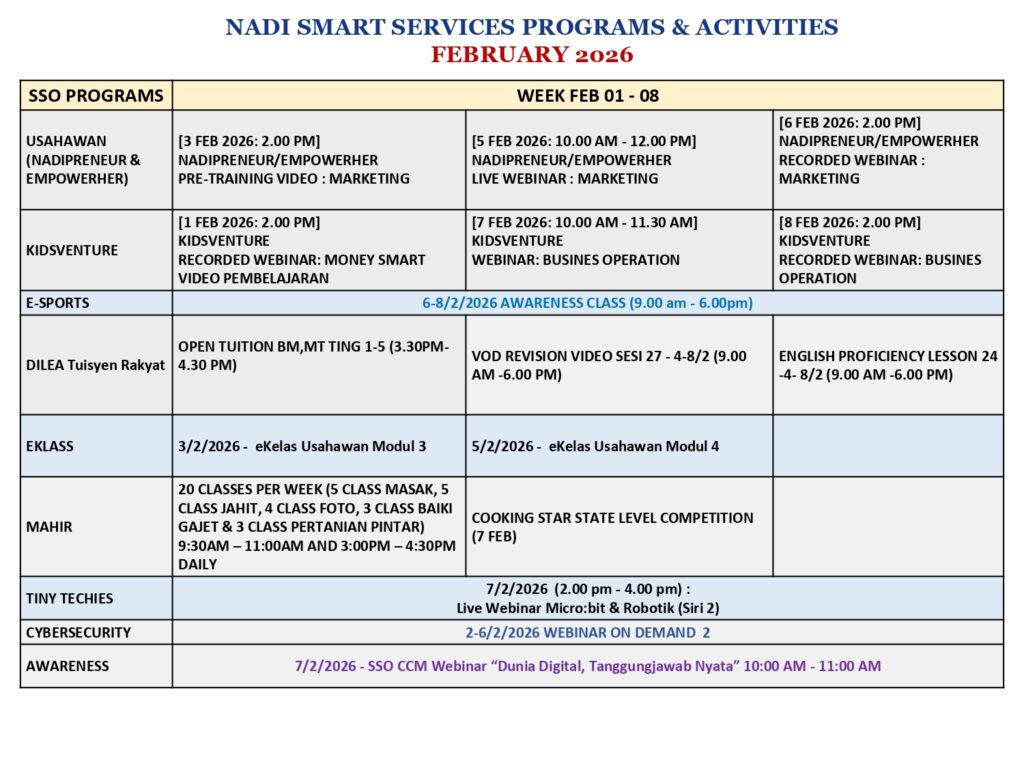 NADI SMART SERVICES PROGRAMS & ACTIVITIES
FEBRUARY 2026

| SSO PROGRAMS | WEEK FEB 01 - 08 | | |
|---|---|---|---|
| USAHAWAN (NADIPRENEUR & EMPOWERHER) | [3 FEB 2026: 2.00 PM] NADIPRENEUR/EMPOWERHER PRE-TRAINING VIDEO : MARKETING | [5 FEB 2026: 10.00 AM - 12.00 PM] NADIPRENEUR/EMPOWERHER LIVE WEBINAR : MARKETING | [6 FEB 2026: 2.00 PM] NADIPRENEUR/EMPOWERHER RECORDED WEBINAR : MARKETING |
| KIDSVENTURE | [1 FEB 2026: 2.00 PM] KIDSVENTURE RECORDED WEBINAR: MONEY SMART VIDEO PEMBELAJARAN | [7 FEB 2026: 10.00 AM - 11.30 AM] KIDSVENTURE WEBINAR: BUSINES OPERATION | [8 FEB 2026: 2.00 PM] KIDSVENTURE RECORDED WEBINAR: BUSINES OPERATION |
| E-SPORTS | 6-8/2/2026 AWARENESS CLASS (9.00 am - 6.00pm) | | |
| DILEA Tuisyen Rakyat | OPEN TUITION BM,MT TING 1-5 (3.30PM-4.30 PM) | VOD REVISION VIDEO SESI 27 - 4-8/2 (9.00 AM -6.00 PM) | ENGLISH PROFICIENCY LESSON 24 -4- 8/2 (9.00 AM -6.00 PM) |
| EKLASS | 3/2/2026 - eKelas Usahawan Modul 3 | 5/2/2026 - eKelas Usahawan Modul 4 | |
| MAHIR | 20 CLASSES PER WEEK (5 CLASS MASAK, 5 CLASS JAHIT, 4 CLASS FOTO, 3 CLASS BAIKI GAJET & 3 CLASS PERTANIAN PINTAR) 9:30AM – 11:00AM AND 3:00PM – 4:30PM DAILY | COOKING STAR STATE LEVEL COMPETITION (7 FEB) | |
| TINY TECHIES | 7/2/2026 (2.00 pm - 4.00 pm) : Live Webinar Micro:bit & Robotik (Siri 2) | | |
| CYBERSECURITY | 2-6/2/2026 WEBINAR ON DEMAND 2 | | |
| AWARENESS | 7/2/2026 - SSO CCM Webinar “Dunia Digital, Tanggungjawab Nyata” 10:00 AM - 11:00 AM | | |